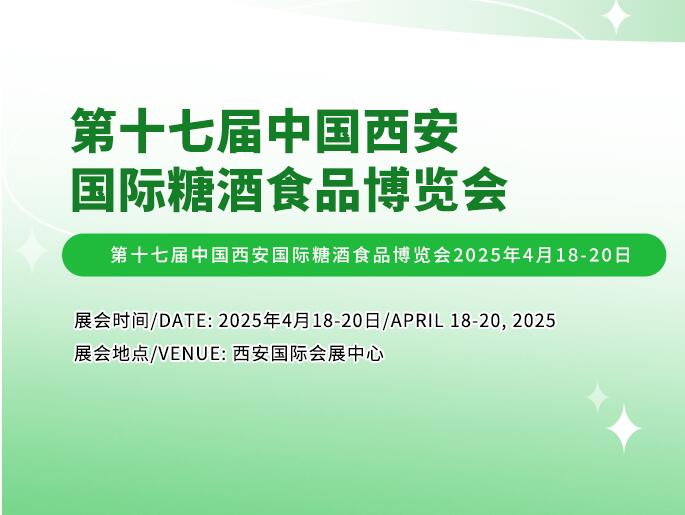 第十七届中国西安
国际糖酒食品博览会

第十七届中国西安国际糖酒食品博览会2025年4月18-20日

展会时间/DATE: 2025年4月18-20日/APRIL 18-20, 2025
展会地点/VENUE: 西安国际会展中心